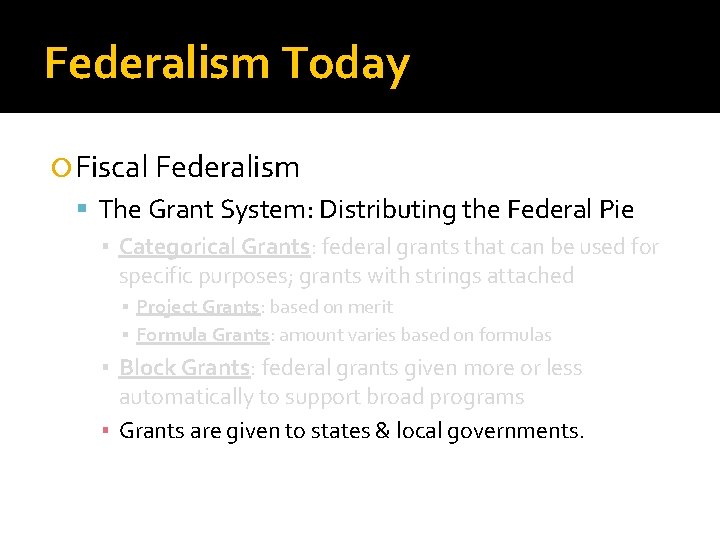 Federalism Today

Fiscal Federalism

The Grant System: Distributing the Federal Pie

Categorical Grants: federal grants that can be used for specific purposes; grants with strings attached

Project Grants: based on merit

Formula Grants: amount varies based on formulas

Block Grants: federal grants given more or less automatically to support broad programs

Grants are given to states & local governments.